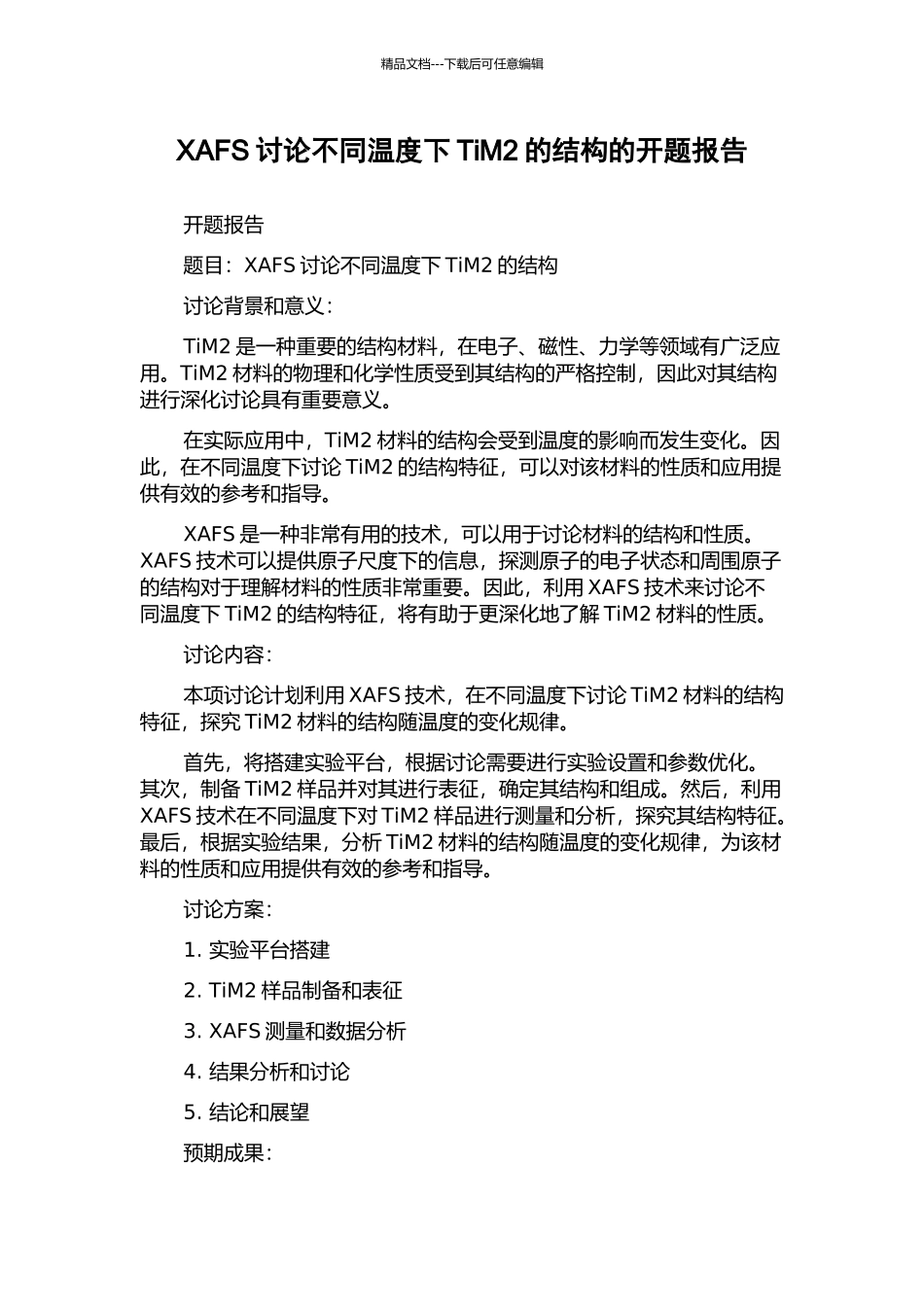 精品文档---下载后可任意编辑

XAFS 讨论不同温度下 TiM2 的结构的开题报告

开题报告

题目：XAFS 讨论不同温度下 TiM2 的结构

讨论背景和意义：

TiM2 是一种重要的结构材料，在电子、磁性、力学等领域有广泛应用。TiM2 材料的物理和化学性质受到其结构的严格控制，因此对其结构进行深化讨论具有重要意义。

在实际应用中，TiM2 材料的结构会受到温度的影响而发生变化。因此，在不同温度下讨论 TiM2 的结构特征，可以对该材料的性质和应用提供有效的参考和指导。

XAFS 是一种非常有用的技术，可以用于讨论材料的结构和性质。XAFS 技术可以提供原子尺度下的信息，探测原子的电子状态和周围原子的结构对于理解材料的性质非常重要。因此，利用 XAFS 技术来讨论不同温度下 TiM2 的结构特征，将有助于更深化地了解 TiM2 材料的性质。

讨论内容：

本项讨论计划利用 XAFS 技术，在不同温度下讨论 TiM2 材料的结构特征，探究 TiM2 材料的结构随温度的变化规律。

首先，将搭建实验平台，根据讨论需要进行实验设置和参数优化。其次，制备 TiM2 样品并对其进行表征，确定其结构和组成。然后，利用 XAFS 技术在不同温度下对 TiM2 样品进行测量和分析，探究其结构特征。最后，根据实验结果，分析 TiM2 材料的结构随温度的变化规律，为该材料的性质和应用提供有效的参考和指导。

讨论方案：

1. 实验平台搭建

2. TiM2 样品制备和表征

3. XAFS 测量和数据分析

4. 结果分析和讨论

5. 结论和展望

预期成果：